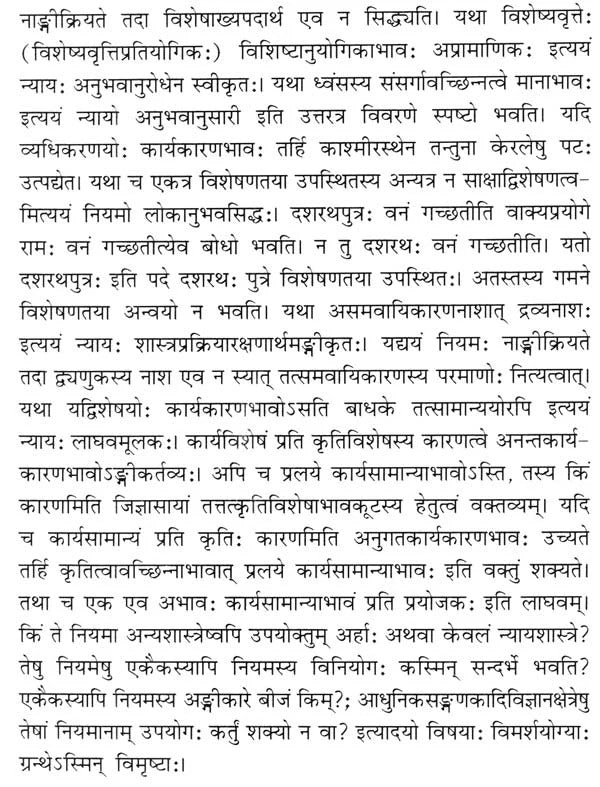 नाङ्गीक्रियते तदा विशेषाख्यपदार्थ एव न सिद्ध्यति। यथा विशेष्यवृत्तेः (विशेष्यवृत्तिप्रतियोगिकः) विशिष्टानुयोगिकाभावः अप्रामाणिकः इत्ययं न्यायः अनुभवानुरोधेन स्वीकृतः। यथा ध्वंसस्य संसर्गावच्छिन्नत्वे मानाभावः इत्ययं न्यायो अनुभवानुसारी इति उत्तरत्र विवरणे स्पष्टो भवति। यदि व्यधिकरणयोः कार्यकारणभावः तर्हि काश्मीरस्थेन तन्तुना केरलेषु पटः उत्पद्येत। यथा च एकत्र विशेषणतया उपस्थितस्य अन्यत्र न साक्षाद्विशेषणत्वमित्ययं नियमो लोकानुभवसिद्धः। दशरथपुत्रः वनं गच्छतीति वाक्यप्रयोगे रामः वनं गच्छतीत्येव बोधो भवति। न तु दशरथः वनं गच्छतीति। यतो दशरथपुत्रः इति पदे दशरथः पुत्रे विशेषणतया उपस्थितः। अतस्तस्य गमने विशेषणतया अन्वयो न भवति। यथा असमवायिकारणनाशात् द्रव्यनाशः इत्ययं न्यायः शास्त्रप्रक्रियारक्षणार्थमङ्गीकृतः। यद्ययं नियमः नाङ्गीक्रियते तदा द्व्यणुकस्य नाश एव न स्यात् तत्समवायिकारणस्य परमाणोः नित्यत्वात्। यथा यद्विशेषयोः कार्यकारणभावोऽसति बाधके तत्सामान्ययोरपि इत्ययं न्यायः लाघवमूलकः। कार्यविशेषं प्रति कृतिविशेषस्य कारणत्वे अनन्तकार्यकारणभावोऽङ्गीकर्तव्यः। अपि च प्रलये कार्यसामान्याभावोऽस्ति, तस्य किं कारणमिति जिज्ञासायां तत्तत्कृतिविशेषाभावकूटस्य हेतुत्वं वक्तव्यम्। यदि च कार्यसामान्यं प्रति कृतिः कारणमिति अनुगतकार्यकारणभावः उच्यते तर्हि कृतित्वावच्छिन्नाभावात् प्रलये कार्यसामान्याभावः इति वक्तुं शक्यते। तथा च एक एव अभावः कार्यसामान्याभावं प्रति प्रयोजकः इति लाघवम्। किं ते नियमा अन्यशास्त्रेष्वपि उपयोक्तुम् अर्हाः अथवा केवलं न्यायशास्त्रे? तेषु नियमेषु एकैकस्यापि नियमस्य विनियोगः कस्मिन् सन्दर्भे भवति? एकैकस्यापि नियमस्य अङ्गीकारे बीजं किम्?; आधुनिकसङ्गणकादिविज्ञानक्षेत्रेषु तेषां नियमानाम् उपयोगः कर्तुं शक्यो न वा? इत्यादयो विषयाः विमर्शयोग्याः ग्रन्थेऽस्मिन् विमृष्टाः।